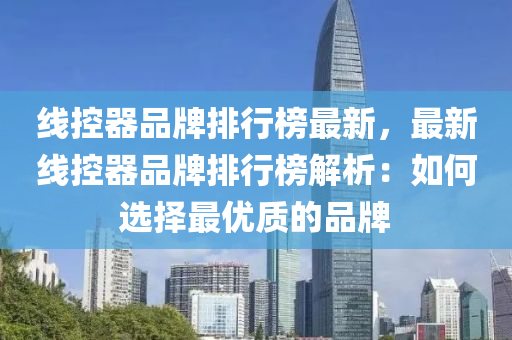 线控器品牌排行榜最新，最新线控器品牌排行榜解析：如何选择最优质的品牌